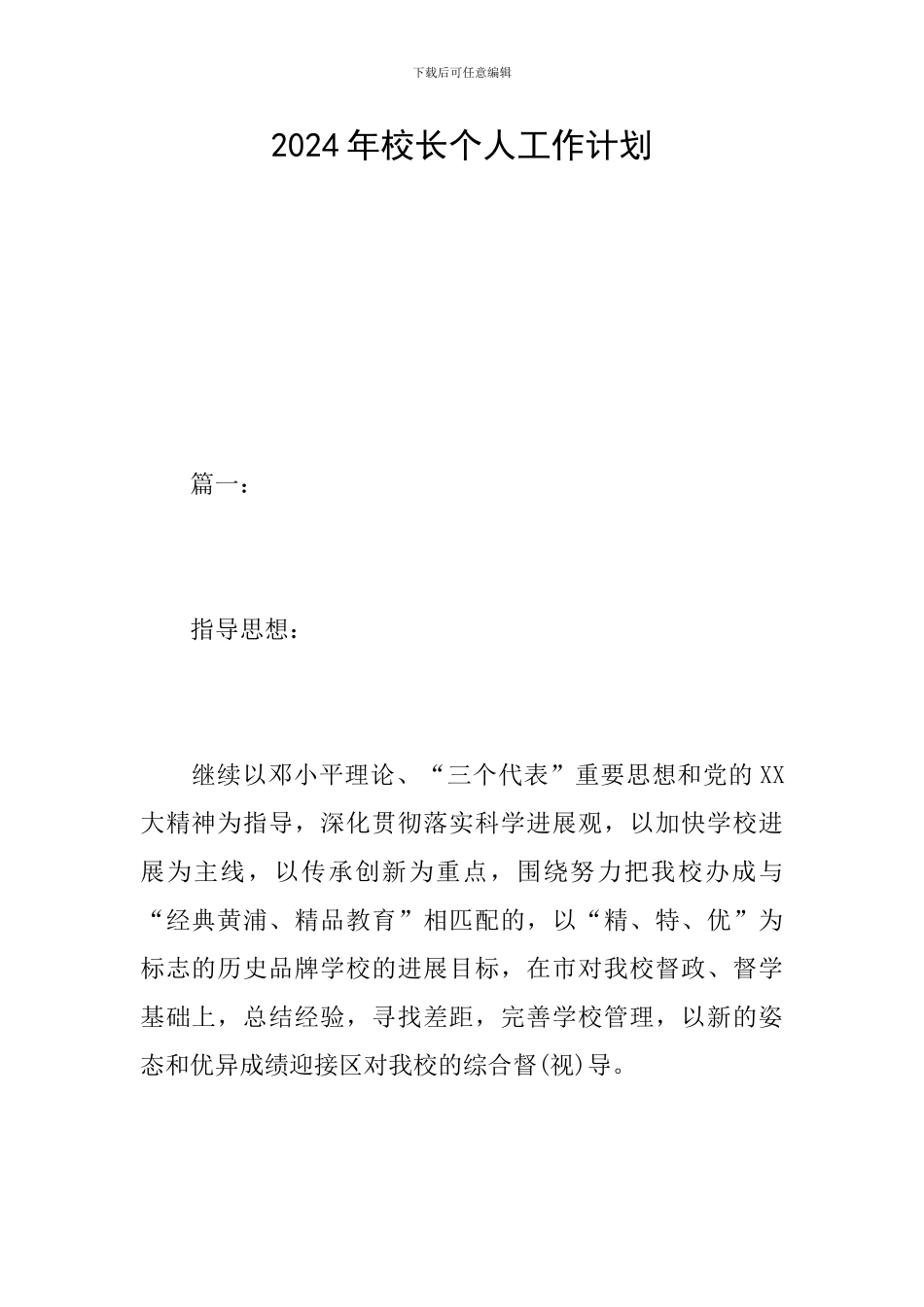 下载后可任意编辑

2024年校长个人工作计划

篇一：

指导思想：

继续以邓小平理论、“三个代表”重要思想和党的XX大精神为指导，深化贯彻落实科学进展观，以加快学校进展为主线，以传承创新为重点，围绕努力把我校办成与“经典黄浦、精品教育”相匹配的，以“精、特、优”为标志的历史品牌学校的进展目标，在市对我校督政、督学基础上，总结经验，寻找差距，完善学校管理，以新的姿态和优异成绩迎接区对我校的综合督(视)导。